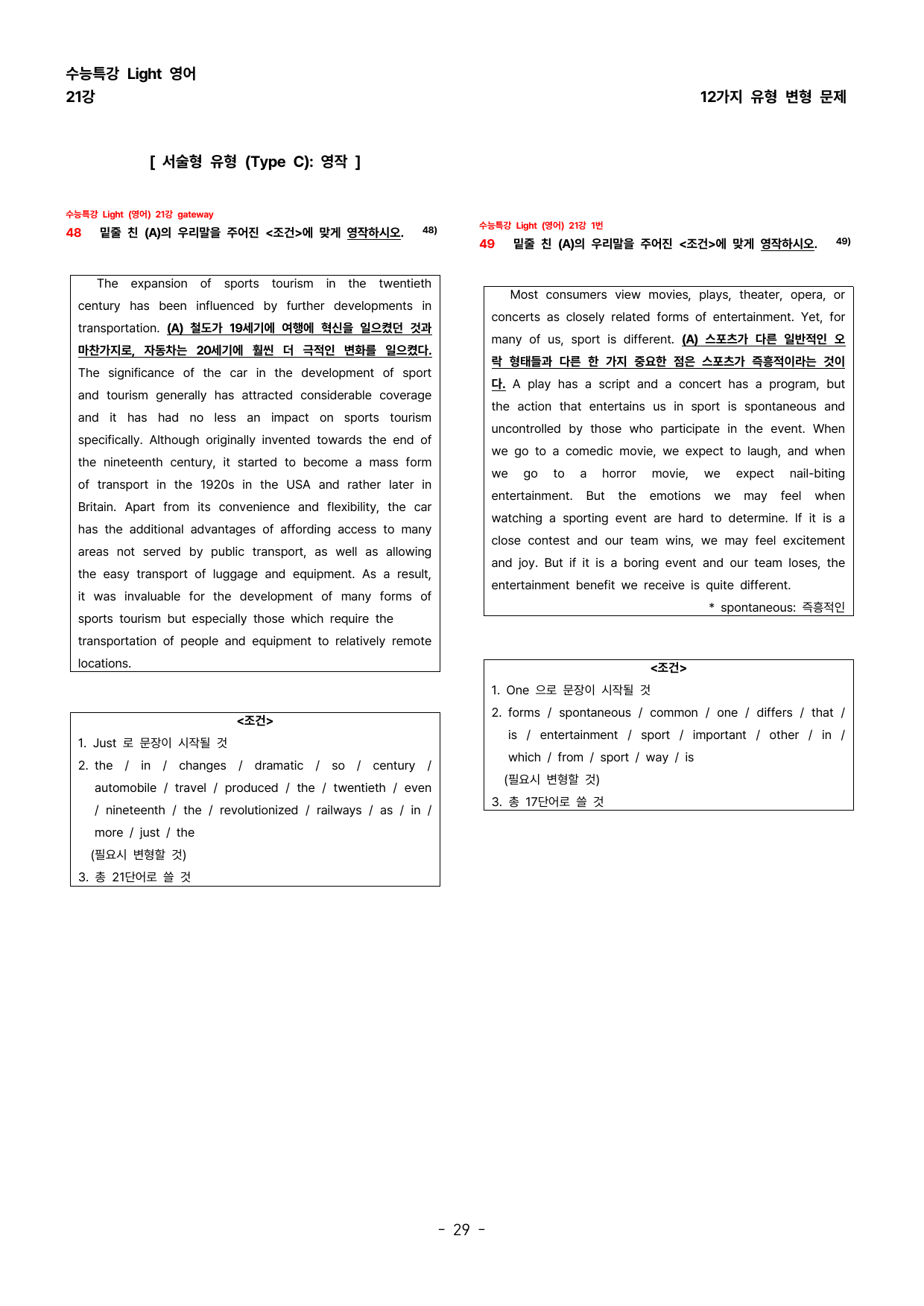 수능특강 Light 영어
21강

12가지 유형 변형 문제

[ 서술형 유형 (Type C): 영작 ]

수능특강 Light (영어) 21강 gateway
48 밑줄 친 (A)의 우리말을 주어진 <조건>에 맞게 영작하시오. 48)

The expansion of sports tourism in the twentieth century has been influenced by further developments in transportation. (A) 철도가 19세기에 여행에 혁신을 일으켰던 것과 마찬가지로, 자동차는 20세기에 훨씬 더 극적인 변화를 일으켰다. The significance of the car in the development of sport and tourism generally has attracted considerable coverage and it has had no less an impact on sports tourism specifically. Although originally invented towards the end of the nineteenth century, it started to become a mass form of transport in the 1920s in the USA and rather later in Britain. Apart from its convenience and flexibility, the car has the additional advantages of affording access to many areas not served by public transport, as well as allowing the easy transport of luggage and equipment. As a result, it was invaluable for the development of many forms of sports tourism but especially those which require the transportation of people and equipment to relatively remote locations.

<조건>
1. Just 로 문장이 시작될 것
2. the / in / changes / dramatic / so / century / automobile / travel / produced / the / twentieth / even / nineteenth / the / revolutionized / railways / as / in / more / just / the
(필요시 변형할 것)
3. 총 21단어로 쓸 것

수능특강 Light (영어) 21강 1번
49 밑줄 친 (A)의 우리말을 주어진 <조건>에 맞게 영작하시오. 49)

Most consumers view movies, plays, theater, opera, or concerts as closely related forms of entertainment. Yet, for many of us, sport is different. (A) 스포츠가 다른 일반적인 오락 형태들과 다른 한 가지 중요한 점은 스포츠가 즉흥적이라는 것이다. A play has a script and a concert has a program, but the action that entertains us in sport is spontaneous and uncontrolled by those who participate in the event. When we go to a comedic movie, we expect to laugh, and when we go to a horror movie, we expect nail-biting entertainment. But the emotions we may feel when watching a sporting event are hard to determine. If it is a close contest and our team wins, we may feel excitement and joy. But if it is a boring event and our team loses, the entertainment benefit we receive is quite different.
* spontaneous: 즉흥적인

<조건>
1. One 으로 문장이 시작될 것
2. forms / spontaneous / common / one / differs / that / is / entertainment / sport / important / other / in / which / from / sport / way / is
(필요시 변형할 것)
3. 총 17단어로 쓸 것

- 29 -